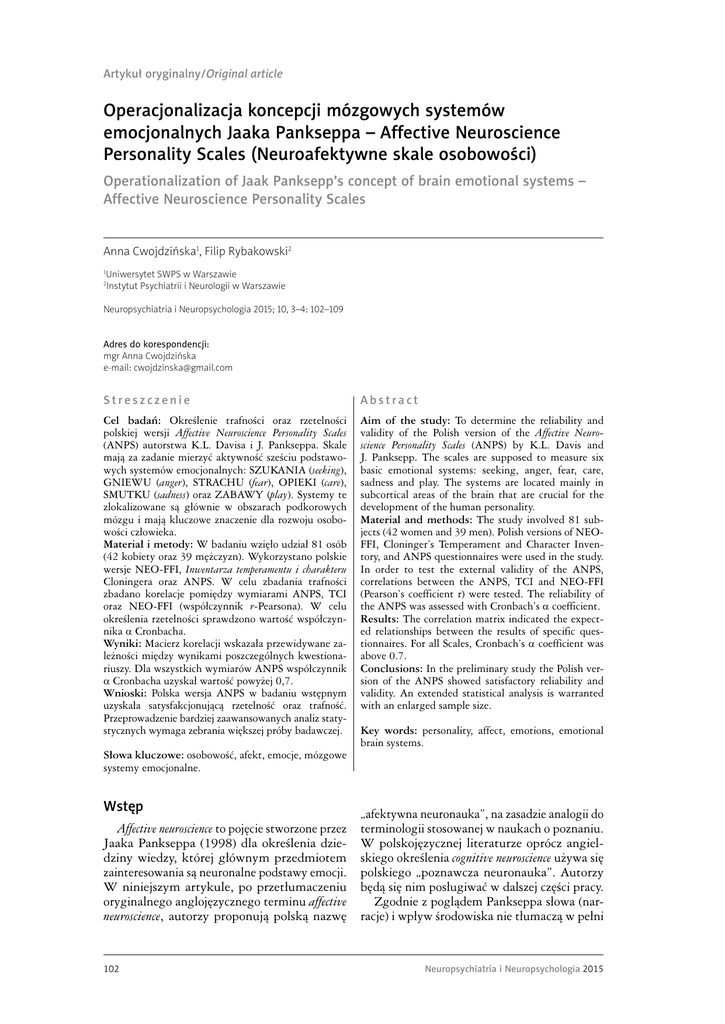 Artykuł oryginalny/Original article

Operacjonalizacja koncepcji mózgowych systemów emocjonalnych Jaaka Pankseppa – Affective Neuroscience Personality Scales (Neuroafektywne skale osobowości)

Operationalization of Jaak Panksepp's concept of brain emotional systems – Affective Neuroscience Personality Scales

Anna Cwojdzińska$^1$, Filip Rybakowski$^2$

$^1$Uniwersytet SWPS w Warszawie
$^2$Instytut Psychiatrii i Neurologii w Warszawie

Neuropsychiatria i Neuropsychologia 2015; 10, 3–4: 102–109

Adres do korespondencji:
mgr Anna Cwojdzińska
e-mail: cwojdzinska@gmail.com

Streszczenie

Cel badań: Określenie trafności oraz rzetelności polskiej wersji Affective Neuroscience Personality Scales (ANPS) autorstwa K.L. Davisa i J. Pankseppa. Skale mają za zadanie mierzyć aktywność sześciu podstawowych systemów emocjonalnych: SZUKANIA (seeking), GNIEWU (anger), STRACHU (fear), OPIEKI (care), SMUTKU (sadness) oraz ZABAWY (play). Systemy te zlokalizowane są głównie w obszarach podkorowych mózgu i mają kluczowe znaczenie dla rozwoju osobowości człowieka.
Materiał i metody: W badaniu wzięło udział 81 osób (42 kobiety oraz 39 mężczyzn). Wykorzystano polskie wersje NEO-FFI, Inwentarza temperamentu i charakteru Cloningera oraz ANPS. W celu zbadania trafności zbadano korelacje pomiędzy wymiarami ANPS, TCI oraz NEO-FFI (współczynnik r-Pearsona). W celu określenia rzetelności sprawdzono wartość współczynnika α Cronbacha.
Wyniki: Macierz korelacji wskazała przewidywane zależności między wynikami poszczególnych kwestionariuszy. Dla wszystkich wymiarów ANPS współczynnik α Cronbacha uzyskał wartość powyżej 0,7.
Wnioski: Polska wersja ANPS w badaniu wstępnym uzyskała satysfakcjonującą rzetelność oraz trafność. Przeprowadzenie bardziej zaawansowanych analiz statystycznych wymaga zebrania większej próby badawczej.

Słowa kluczowe: osobowość, afekt, emocje, mózgowe systemy emocjonalne.

Abstract

Aim of the study: To determine the reliability and validity of the Polish version of the Affective Neuroscience Personality Scales (ANPS) by K.L. Davis and J. Panksepp. The scales are supposed to measure six basic emotional systems: seeking, anger, fear, care, sadness and play. The systems are located mainly in subcortical areas of the brain that are crucial for the development of the human personality.
Material and methods: The study involved 81 subjects (42 women and 39 men). Polish versions of NEO-FFI, Cloninger's Temperament and Character Inventory, and ANPS questionnaires were used in the study. In order to test the external validity of the ANPS, correlations between the ANPS, TCI and NEO-FFI (Pearson's coefficient r) were tested. The reliability of the ANPS was assessed with Cronbach's α coefficient.
Results: The correlation matrix indicated the expected relationships between the results of specific questionnaires. For all Scales, Cronbach's α coefficient was above 0.7.
Conclusions: In the preliminary study the Polish version of the ANPS showed satisfactory reliability and validity. An extended statistical analysis is warranted with an enlarged sample size.

Key words: personality, affect, emotions, emotional brain systems.

Wstęp

Affective neuroscience to pojęcie stworzone przez Jaaka Pankseppa (1998) dla określenia dziedziny wiedzy, której głównym przedmiotem zainteresowania są neuronalne podstawy emocji. W niniejszym artykule, po przetłumaczeniu oryginalnego anglojęzycznego terminu affective neuroscience, autorzy proponują polską nazwę „afektywna neuronauka", na zasadzie analogii do terminologii stosowanej w naukach o poznaniu. W polskojęzycznej literaturze oprócz angielskiego określenia cognitive neuroscience używa się polskiego „poznawcza neuronauka". Autorzy będą się nim posługiwać w dalszej części pracy.

Zgodnie z poglądem Pankseppa słowa (narracje) i wpływ środowiska nie tłumaczą w pełni

102 Neuropsychiatria i Neuropsychologia 2015